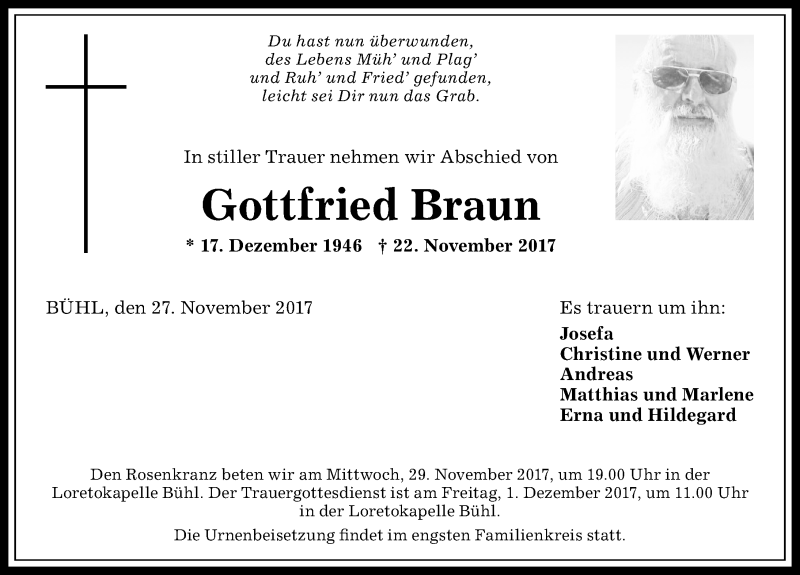 Du hast nun überwunden,
des Lebens Müh' und Plag'
und Ruh' und Fried' gefunden,
leicht sei Dir nun das Grab.

In stiller Trauer nehmen wir Abschied von

Gottfried Braun

* 17. Dezember 1946 † 22. November 2017

BÜHL, den 27. November 2017

Es trauern um ihn:

Josefa
Christine und Werner
Andreas
Matthias und Marlene
Erna und Hildegard

Den Rosenkranz beten wir am Mittwoch, 29. November 2017, um 19.00 Uhr in der Loretokapelle Bühl. Der Trauergottesdienst ist am Freitag, 1. Dezember 2017, um 11.00 Uhr in der Loretokapelle Bühl.

Die Urnenbeisetzung findet im engsten Familienkreis statt.